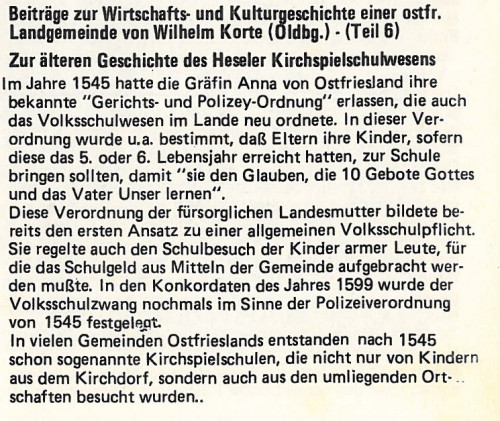 Beiträge zur Wirtschafts- und Kulturgeschichte einer ostfr. Landgemeinde von Wilhelm Korte (Oldbg.) - (Teil 6)

Zur älteren Geschichte des Heseler Kirchspielschulwesens

Im Jahre 1545 hatte die Gräfin Anna von Ostfriesland ihre bekannte "Gerichts- und Polizey-Ordnung" erlassen, die auch das Volksschulwesen im Lande neu ordnete. In dieser Verordnung wurde u.a. bestimmt, daß Eltern ihre Kinder, sofern diese das 5. oder 6. Lebensjahr erreicht hatten, zur Schule bringen sollten, damit "sie den Glauben, die 10 Gebote Gottes und das Vater Unser lernen".
Diese Verordnung der fürsorglichen Landesmutter bildete bereits den ersten Ansatz zu einer allgemeinen Volksschulpflicht. Sie regelte auch den Schulbesuch der Kinder armer Leute, für die das Schulgeld aus Mitteln der Gemeinde aufgebracht werden mußte. In den Konkordaten des Jahres 1599 wurde der Volksschulzwang nochmals im Sinne der Polizeiverordnung von 1545 festgelegt.
In vielen Gemeinden Ostfrieslands entstanden nach 1545 schon sogenannte Kirchspielschulen, die nicht nur von Kindern aus dem Kirchdorf, sondern auch aus den umliegenden Ortschaften besucht wurden..